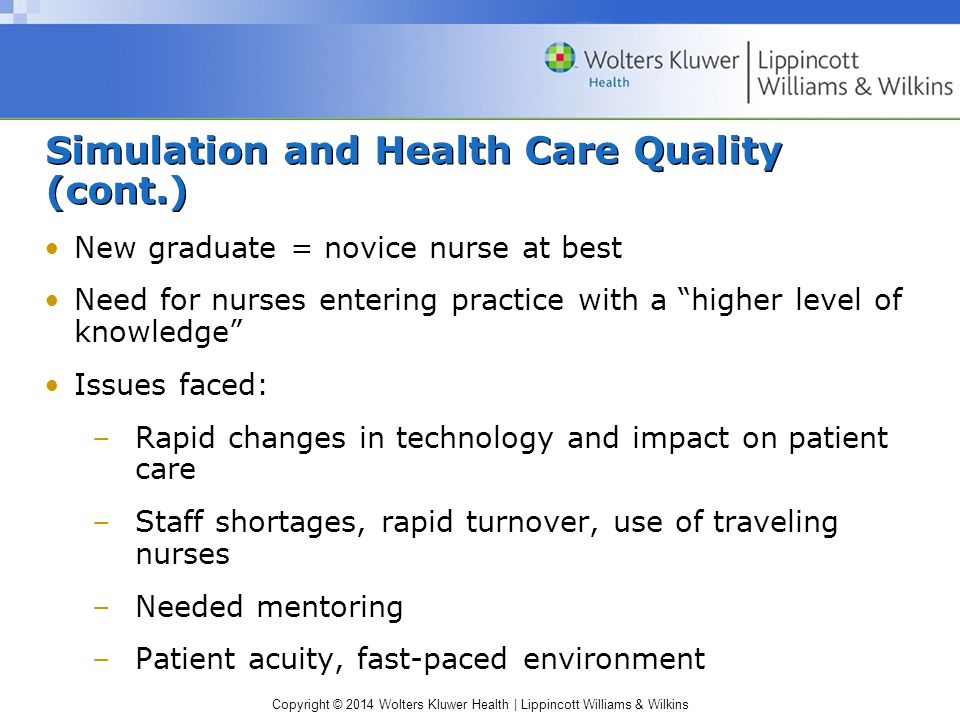 Wolters Kluwer Health | Lippincott Williams & Wilkins

Simulation and Health Care Quality (cont.)

• New graduate = novice nurse at best

• Need for nurses entering practice with a “higher level of knowledge”

• Issues faced:

– Rapid changes in technology and impact on patient care

– Staff shortages, rapid turnover, use of traveling nurses

– Needed mentoring

– Patient acuity, fast-paced environment

Copyright © 2014 Wolters Kluwer Health | Lippincott Williams & Wilkins